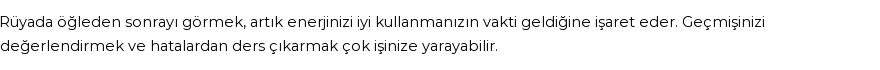 Rüyada öğleden sonrayı görmek, artık enerjinizi iyi kullanmanızın vakti geldiğine işaret eder. Geçmişinizi değerlendirmek ve hatalardan ders çıkarmak çok işinize yarayabilir.